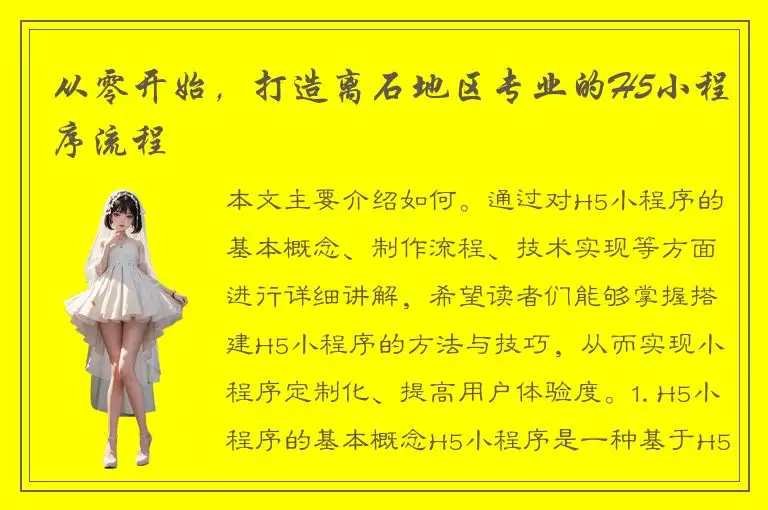 从零开始，打造离石地区专业的H5小程序流程

本文主要介绍如何。通过对H5小程序的基本概念、制作流程、技术实现等方面进行详细讲解，希望读者们能够掌握搭建H5小程序的方法与技巧，从而实现小程序定制化、提高用户体验度。1. H5小程序的基本概念H5小程序是一种基于H5